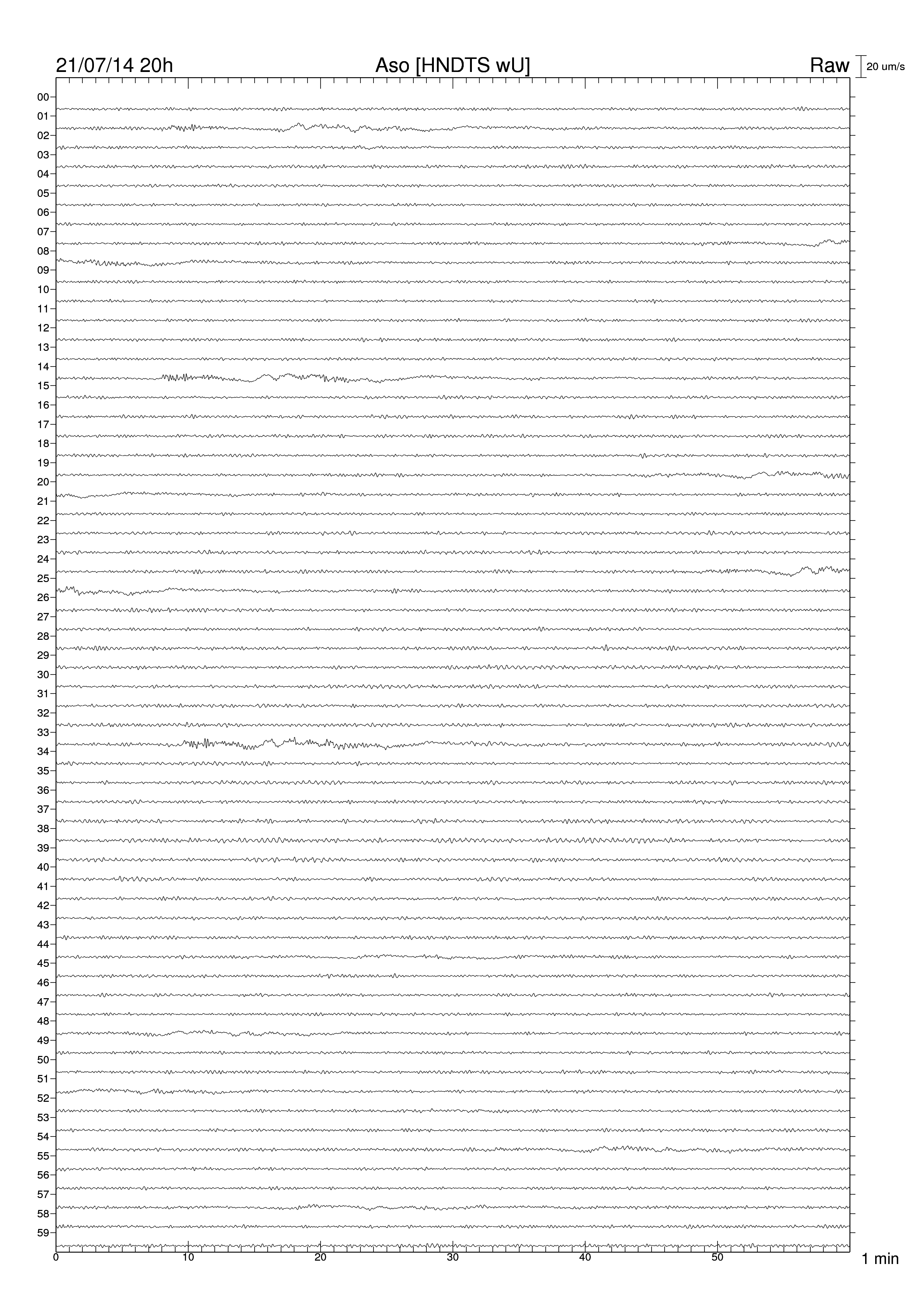 21/07/14 20h
Aso [HNDTS wU]
Raw
20 um/s

00
01
02
03
04
05
06
07
08
09
10
11
12
13
14
15
16
17
18
19
20
21
22
23
24
25
26
27
28
29
30
31
32
33
34
35
36
37
38
39
40
41
42
43
44
45
46
47
48
49
50
51
52
53
54
55
56
57
58
59

0
10
20
30
40
50
1 min